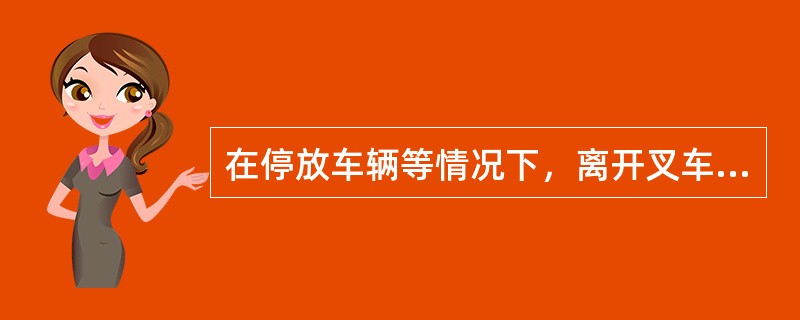 在停放车辆等情况下，离开叉车...